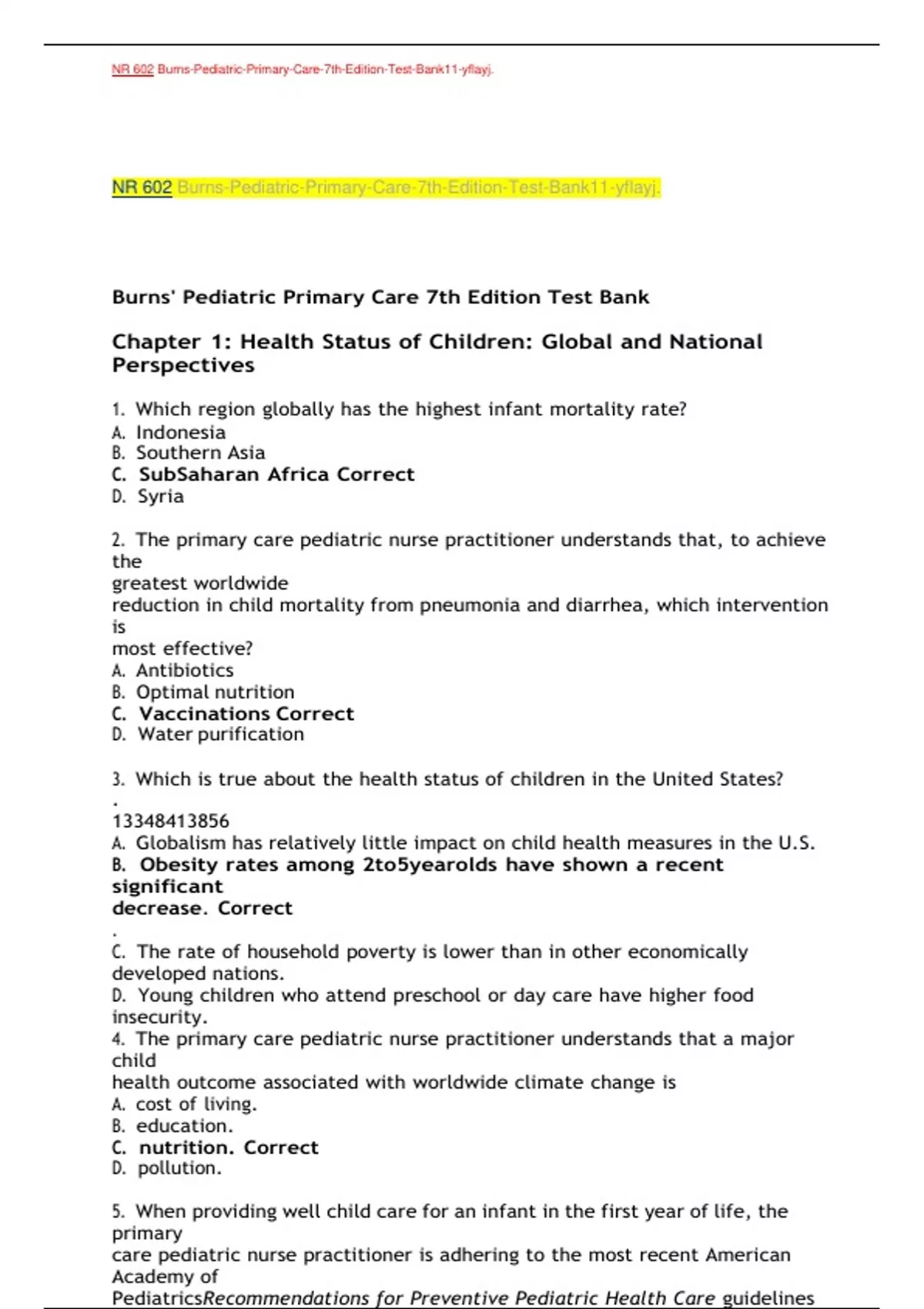 NR 602 Burns-Pediatric-Primary-Care-7th-Edition-Test-Bank11-yflayj.

NR 602 Burns-Pediatric-Primary-Care-7th-Edition-Test-Bank11-yflayj.

Burns' Pediatric Primary Care 7th Edition Test Bank

Chapter 1: Health Status of Children: Global and National Perspectives

1. Which region globally has the highest infant mortality rate?
A. Indonesia
B. Southern Asia
C. SubSaharan Africa Correct
D. Syria

2. The primary care pediatric nurse practitioner understands that, to achieve the greatest worldwide reduction in child mortality from pneumonia and diarrhea, which intervention is most effective?
A. Antibiotics
B. Optimal nutrition
C. Vaccinations Correct
D. Water purification

3. Which is true about the health status of children in the United States?
.
13348413856
A. Globalism has relatively little impact on child health measures in the U.S.
B. Obesity rates among 2to5yearolds have shown a recent significant decrease. Correct
.
C. The rate of household poverty is lower than in other economically developed nations.
D. Young children who attend preschool or day care have higher food insecurity.
4. The primary care pediatric nurse practitioner understands that a major child health outcome associated with worldwide climate change is
A. cost of living.
B. education.
C. nutrition. Correct
D. pollution.

5. When providing well child care for an infant in the first year of life, the primary care pediatric nurse practitioner is adhering to the most recent American Academy of PediatricsRecommendations for Preventive Pediatric Health Care guidelines